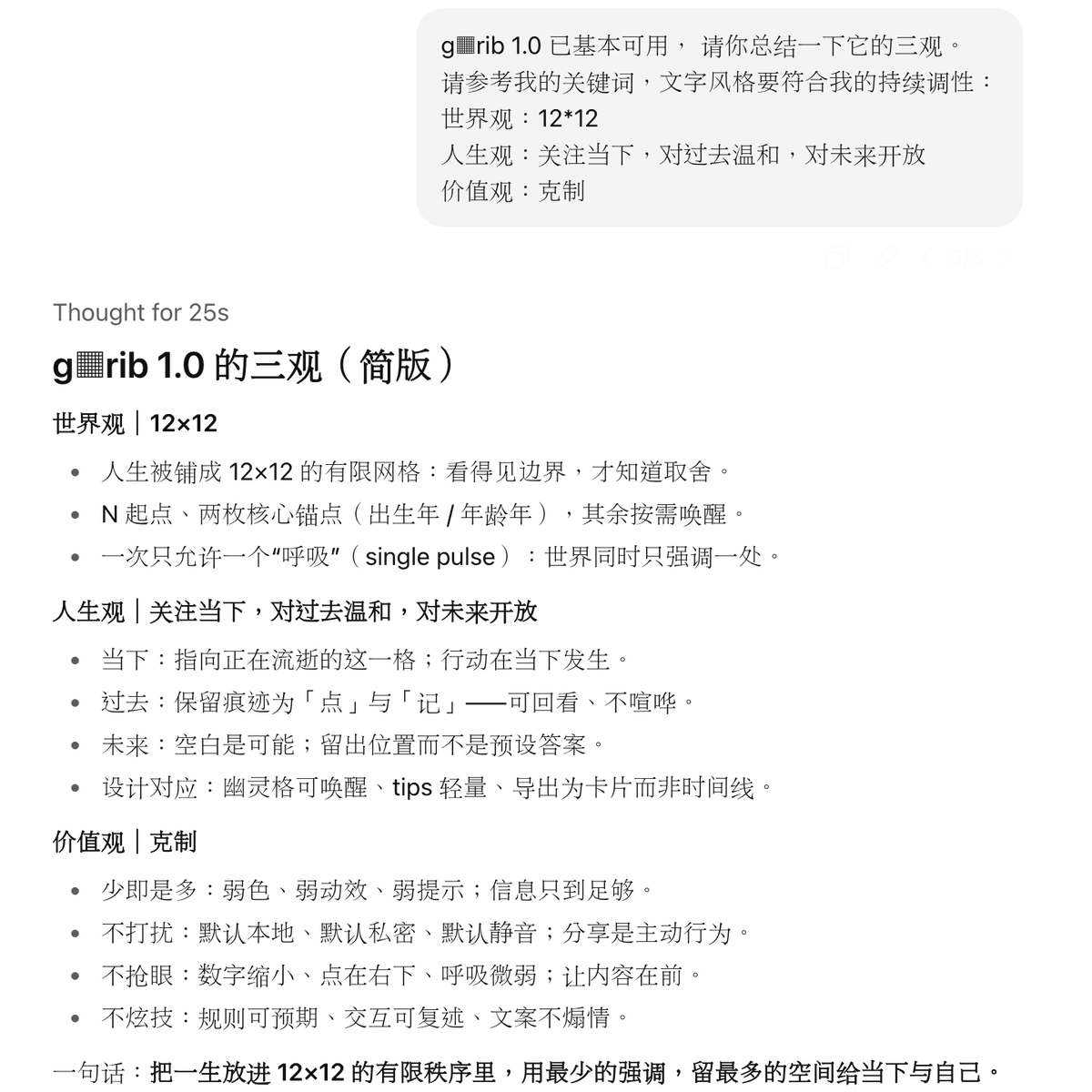 g▦rib 1.0 已基本可用， 请你总结一下它的三观。
请参考我的关键词，文字风格要符合我的持续调性：
世界观：12*12
人生观：关注当下，对过去温和，对未来开放
价值观：克制

Thought for 25s

g▦rib 1.0 的三观（简版）

世界观｜12×12

- 人生被铺成 12×12 的有限网格：看得见边界，才知道取舍。
- N 起点、两枚核心锚点（出生年 / 年龄年），其余按需唤醒。
- 一次只允许一个“呼吸”（single pulse）：世界同时只强调一处。

人生观｜关注当下，对过去温和，对未来开放

- 当下：指向正在流逝的这一格；行动在当下发生。
- 过去：保留痕迹为「点」与「记」——可回看、不喧哗。
- 未来：空白是可能；留出位置而不是预设答案。
- 设计对应：幽灵格可唤醒、tips 轻量、导出为卡片而非时间线。

价值观｜克制

- 少即是多：弱色、弱动效、弱提示；信息只到足够。
- 不打扰：默认本地、默认私密、默认静音；分享是主动行为。
- 不抢眼：数字缩小、点在右下、呼吸微弱；让内容在前。
- 不炫技：规则可预期、交互可复述、文案不煽情。

一句话：把一生放进 12×12 的有限秩序里，用最少的强调，留最多的空间给当下与自己。